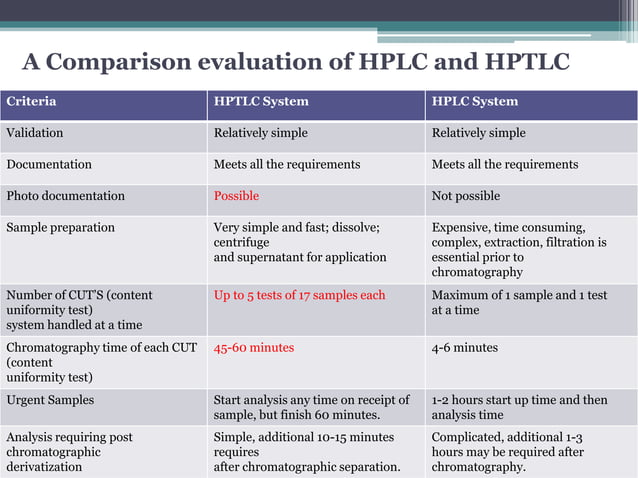 A Comparison evaluation of HPLC and HPTLC

| Criteria | HPTLC System | HPLC System |
|---|---|---|
| Validation | Relatively simple | Relatively simple |
| Documentation | Meets all the requirements | Meets all the requirements |
| Photo documentation | Possible | Not possible |
| Sample preparation | Very simple and fast; dissolve; centrifuge and supernatant for application | Expensive, time consuming, complex, extraction, filtration is essential prior to chromatography |
| Number of CUT'S (content uniformity test) system handled at a time | Up to 5 tests of 17 samples each | Maximum of 1 sample and 1 test at a time |
| Chromatography time of each CUT (content uniformity test) | 45-60 minutes | 4-6 minutes |
| Urgent Samples | Start analysis any time on receipt of sample, but finish 60 minutes. | 1-2 hours start up time and then analysis time |
| Analysis requiring post chromatographic derivatization | Simple, additional 10-15 minutes requires after chromatographic separation. | Complicated, additional 1-3 hours may be required after chromatography. |